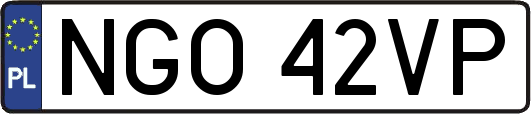 PL
NGO 42VP